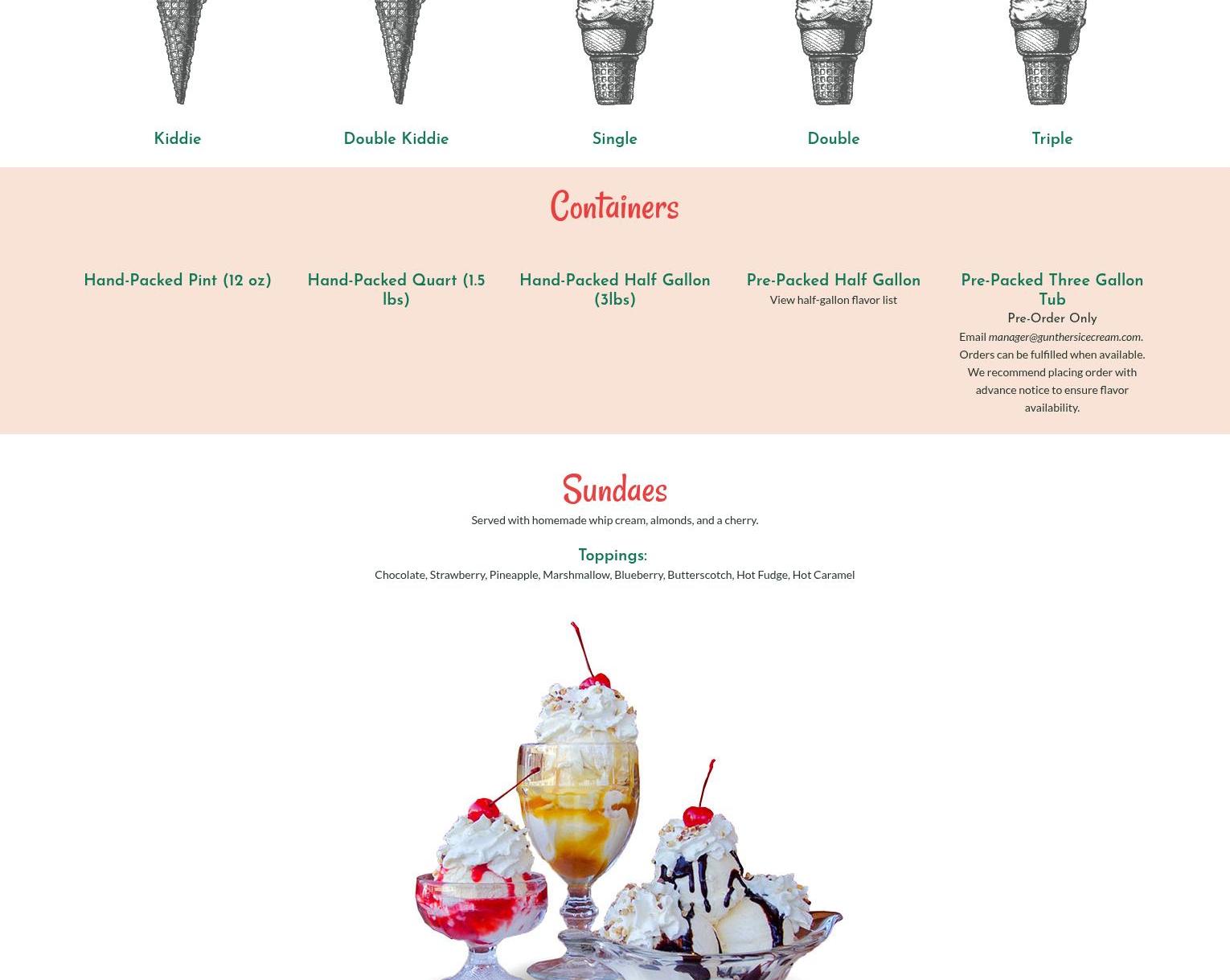 Kiddie

Double Kiddie

Single

Double

Triple

Containers

Hand-Packed Pint (12 oz)

Hand-Packed Quart (1.5 lbs)

Hand-Packed Half Gallon (3lbs)

Pre-Packed Half Gallon

View half-gallon flavor list

Pre-Packed Three Gallon Tub

Pre-Order Only

Email manager@gunthersicecream.com. Orders can be fulfilled when available. We recommend placing order with advance notice to ensure flavor availability.

Sundaes

Served with homemade whip cream, almonds, and a cherry.

Toppings:

Chocolate, Strawberry, Pineapple, Marshmallow, Blueberry, Butterscotch, Hot Fudge, Hot Caramel